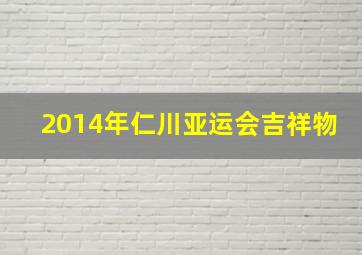 2014年仁川亚运会吉祥物